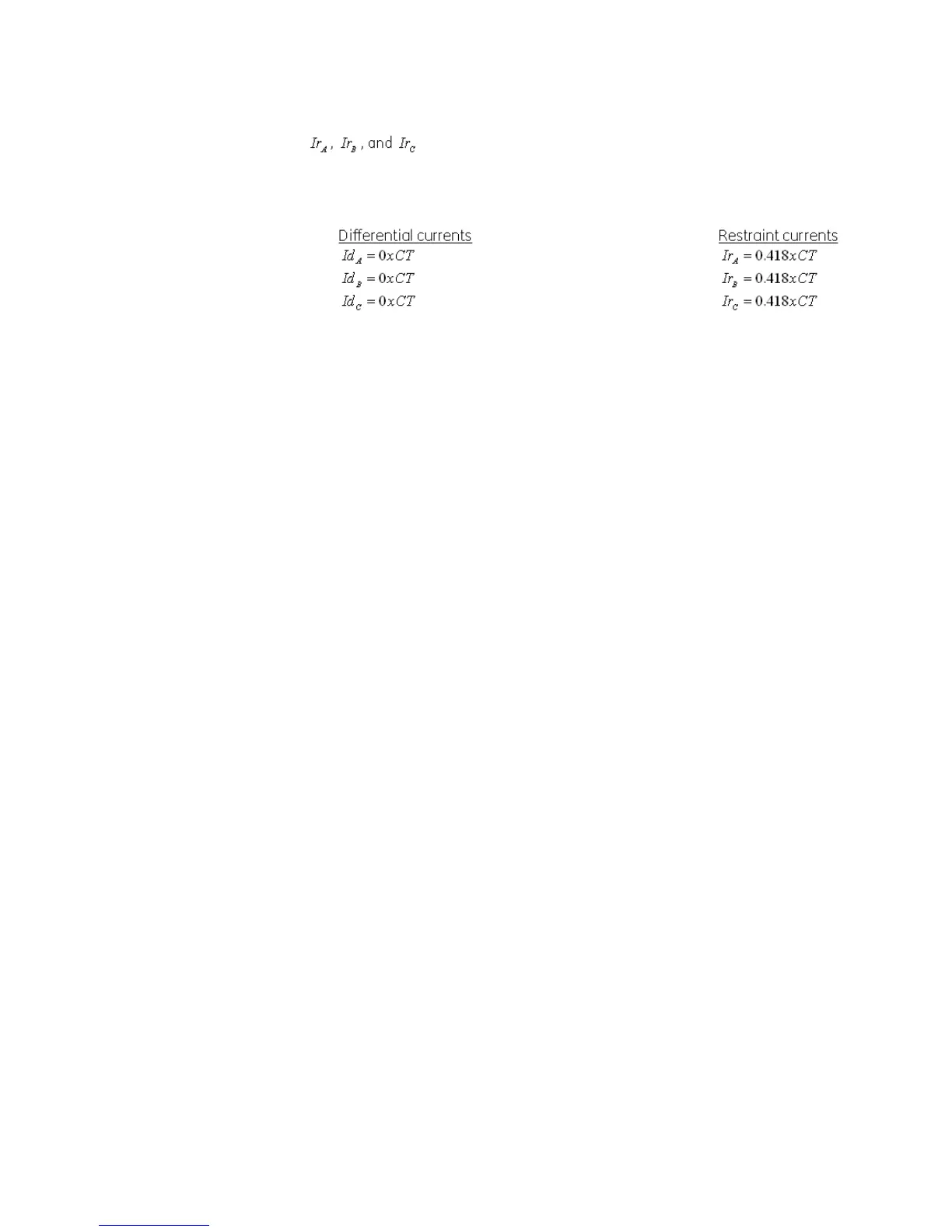 $Ir_A$, $Ir_B$, and $Ir_C$

Differential currents
$Id_A = 0xCT$
$Id_B = 0xCT$
$Id_C = 0xCT$

Restraint currents
$Ir_A = 0.418xCT$
$Ir_B = 0.418xCT$
$Ir_C = 0.418xCT$